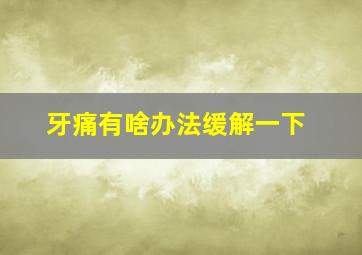 牙痛有啥办法缓解一下